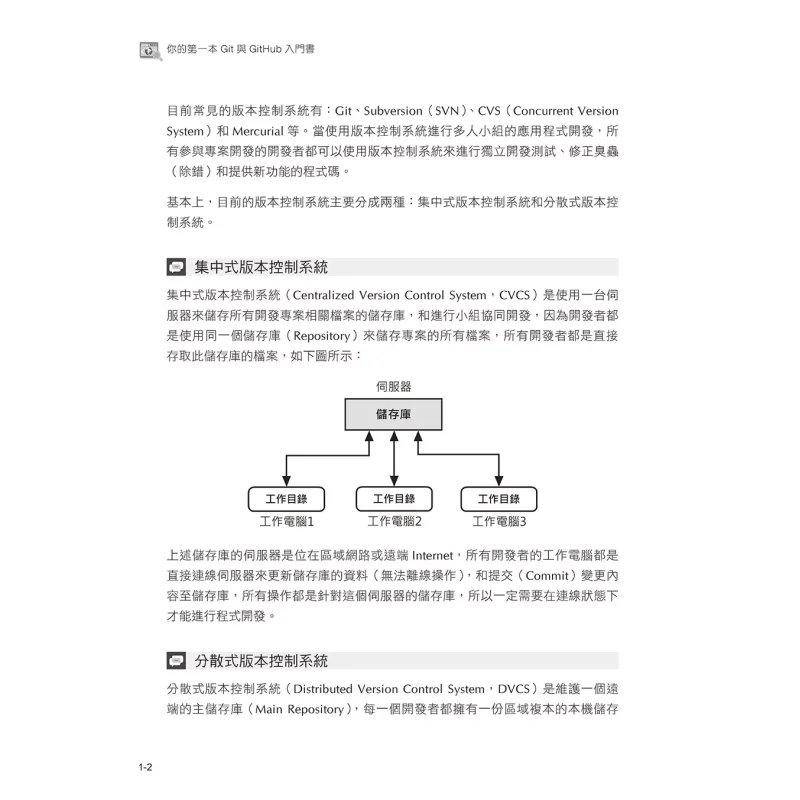 你的第一本 Git 與 GitHub 入門書

目前常見的版本控制系統有：Git、Subversion（SVN）、CVS（Concurrent Version System）和 Mercurial 等。當使用版本控制系統進行多人小組的應用程式開發，所有參與專案開發的開發者都可以使用版本控制系統來進行獨立開發測試、修正臭蟲（除錯）和提供新功能的程式碼。

基本上，目前的版本控制系統主要分成兩種：集中式版本控制系統和分散式版本控制系統。

集中式版本控制系統

集中式版本控制系統（Centralized Version Control System，CVCS）是使用一台伺服器來儲存所有開發專案相關檔案的儲存庫，和進行小組協同開發，因為開發者都是使用同一個儲存庫（Repository）來儲存專案的所有檔案，所有開發者都是直接存取此儲存庫的檔案，如下圖所示：

伺服器
儲存庫
工作目錄
工作電腦1
工作目錄
工作電腦2
工作目錄
工作電腦3

上述儲存庫的伺服器是位在區域網路或遠端 Internet，所有開發者的工作電腦都是直接連線伺服器來更新儲存庫的資料（無法離線操作），和提交（Commit）變更內容至儲存庫，所有操作都是針對這個伺服器的儲存庫，所以一定需要在連線狀態下才能進行程式開發。

分散式版本控制系統

分散式版本控制系統（Distributed Version Control System，DVCS）是維護一個遠端的主儲存庫（Main Repository），每一個開發者都擁有一份區域複本的本機儲存

1-2